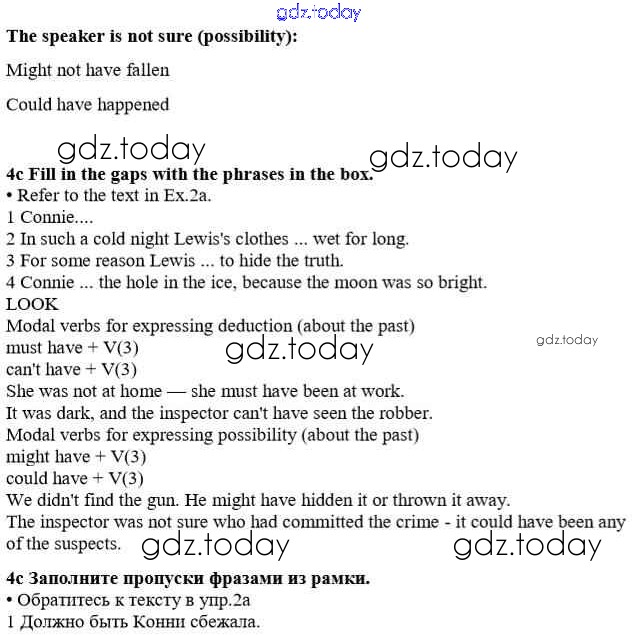 gdz.today

**The speaker is not sure (possibility):**

Might not have fallen

Could have happened

gdz.today gdz.today

**4c Fill in the gaps with the phrases in the box.**
• Refer to the text in Ex.2a.
1 Connie....
2 In such a cold night Lewis's clothes ... wet for long.
3 For some reason Lewis ... to hide the truth.
4 Connie ... the hole in the ice, because the moon was so bright.
LOOK
Modal verbs for expressing deduction (about the past)
must have + V(3)
gdz.today
gdz.today
can't have + V(3)
She was not at home — she must have been at work.
It was dark, and the inspector can't have seen the robber.
Modal verbs for expressing possibility (about the past)
might have + V(3)
could have + V(3)
We didn't find the gun. He might have hidden it or thrown it away.
The inspector was not sure who had committed the crime - it could have been any of the suspects.

gdz.today gdz.today

**4c Заполните пропуски фразами из рамки.**
• Обратитесь к тексту в упр.2а
1 Должно быть Конни сбежала.